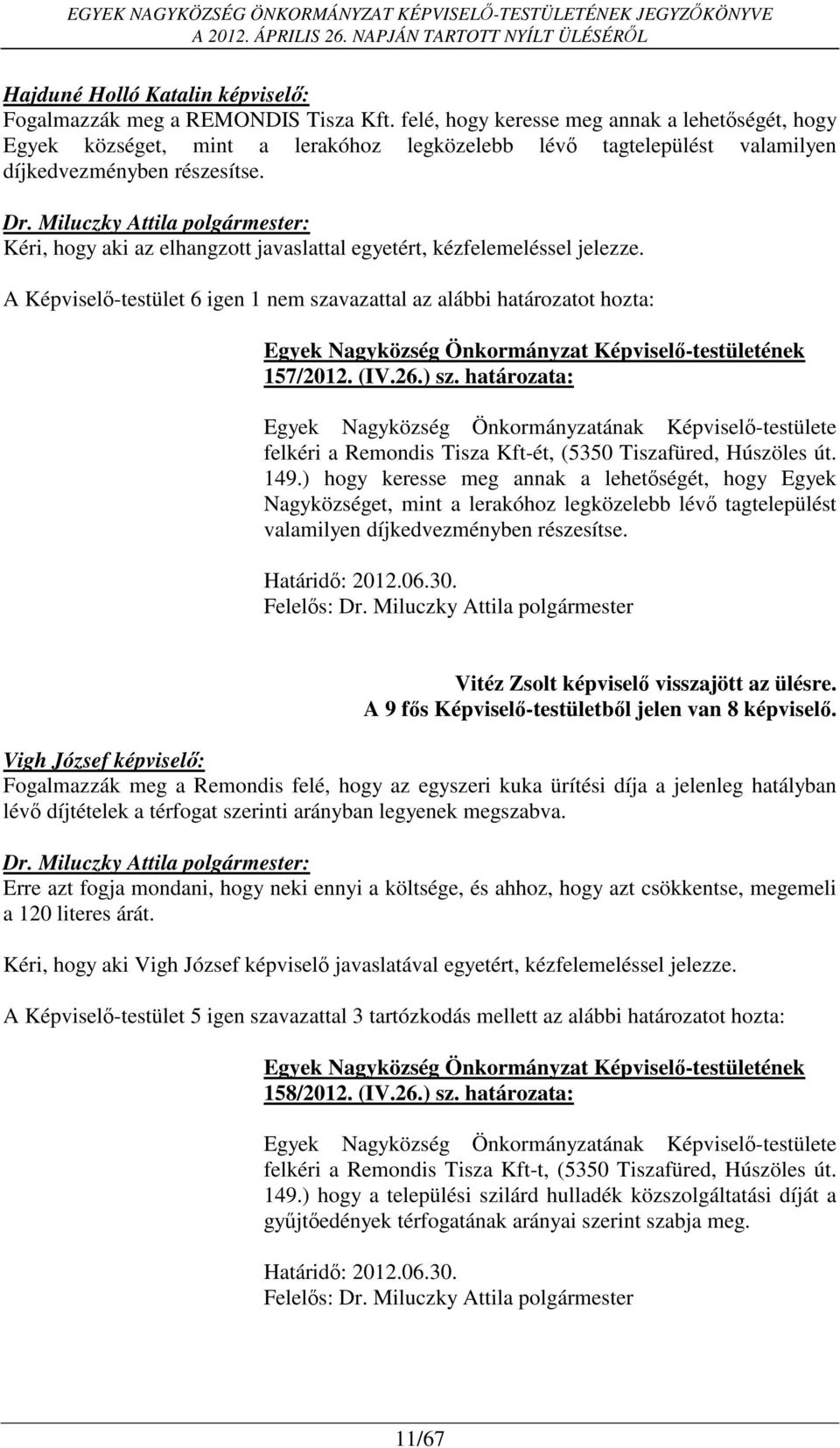 EGYEK NAGYKÖZSÉG ÖNKORMÁNYZAT KÉPVISELŐ-TESTÜLETÉNEK JEGYZŐKÖNYVE
A 2012. ÁPRILIS 26. NAPJÁN TARTOTT NYÍLT ÜLÉSÉRŐL

Hajduné Holló Katalin képviselő:
Fogalmazzák meg a REMONDIS Tisza Kft. felé, hogy keresse meg annak a lehetőségét, hogy Egyek községet, mint a lerakóhoz legközelebb lévő tagtelepülést valamilyen díjkedvezményben részesítse.

Dr. Miluczky Attila polgármester:
Kéri, hogy aki az elhangzott javaslattal egyetért, kézfelemeléssel jelezze.

A Képviselő-testület 6 igen 1 nem szavazattal az alábbi határozatot hozta:

Egyek Nagyközség Önkormányzat Képviselő-testületének
157/2012. (IV.26.) sz. határozata:

Egyek Nagyközség Önkormányzatának Képviselő-testülete felkéri a Remondis Tisza Kft-ét, (5350 Tiszafüred, Húszöles út. 149.) hogy keresse meg annak a lehetőségét, hogy Egyek Nagyközséget, mint a lerakóhoz legközelebb lévő tagtelepülést valamilyen díjkedvezményben részesítse.

Határidő: 2012.06.30.
Felelős: Dr. Miluczky Attila polgármester

Vitéz Zsolt képviselő visszajött az ülésre.
A 9 fős Képviselő-testületből jelen van 8 képviselő.

Vigh József képviselő:
Fogalmazzák meg a Remondis felé, hogy az egyszeri kuka ürítési díja a jelenleg hatályban lévő díjtételek a térfogat szerinti arányban legyenek megszabva.

Dr. Miluczky Attila polgármester:
Erre azt fogja mondani, hogy neki ennyi a költsége, és ahhoz, hogy azt csökkentse, megemeli a 120 literes árát.

Kéri, hogy aki Vigh József képviselő javaslatával egyetért, kézfelemeléssel jelezze.

A Képviselő-testület 5 igen szavazattal 3 tartózkodás mellett az alábbi határozatot hozta:

Egyek Nagyközség Önkormányzat Képviselő-testületének
158/2012. (IV.26.) sz. határozata:

Egyek Nagyközség Önkormányzatának Képviselő-testülete felkéri a Remondis Tisza Kft-t, (5350 Tiszafüred, Húszöles út. 149.) hogy a települési szilárd hulladék közszolgáltatási díját a gyűjtőedények térfogatának arányai szerint szabja meg.

Határidő: 2012.06.30.
Felelős: Dr. Miluczky Attila polgármester

11/67